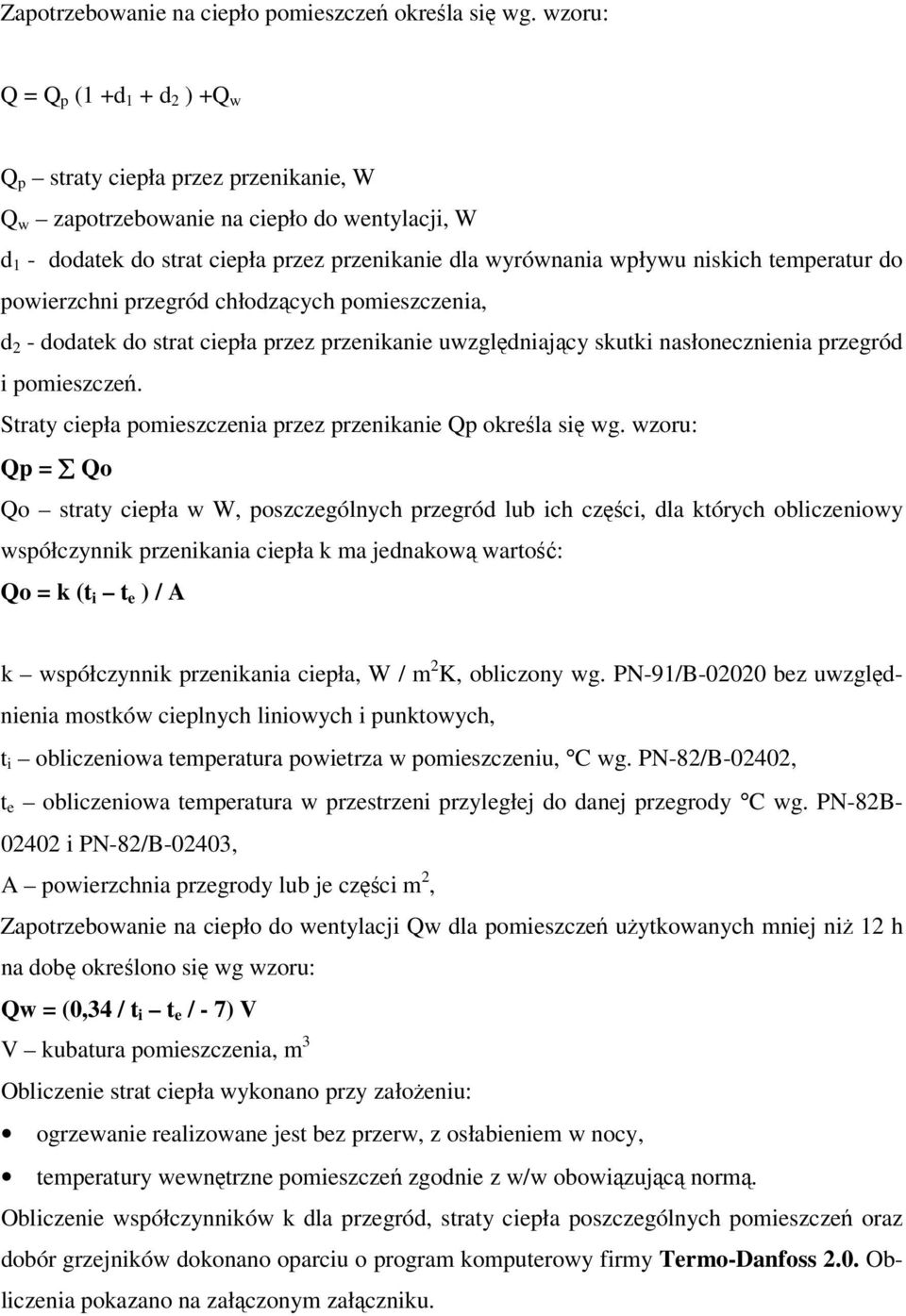 Zapotrzebowanie na ciepło pomieszczeń określa się wg. wzoru:

$Q = Q_p (1 + d_1 + d_2) + Q_w$

$Q_p$ – straty ciepła przez przenikanie, W

$Q_w$ – zapotrzebowanie na ciepło do wentylacji, W

$d_1$ - dodatek do strat ciepła przez przenikanie dla wyrównania wpływu niskich temperatur do powierzchni przegród chłodzących pomieszczenia,

$d_2$ - dodatek do strat ciepła przez przenikanie uwzględniający skutki nasłonecznienia przegród i pomieszczeń.

Straty ciepła pomieszczenia przez przenikanie Qp określa się wg. wzoru:

$Qp = \sum Qo$

Qo – straty ciepła w W, poszczególnych przegród lub ich części, dla których obliczeniowy współczynnik przenikania ciepła k ma jednakową wartość:

$Qo = k (t_i – t_e) / A$

k – współczynnik przenikania ciepła, W / $m^2$K, obliczony wg. PN-91/B-02020 bez uwzględnienia mostków cieplnych liniowych i punktowych,

$t_i$ – obliczeniowa temperatura powietrza w pomieszczeniu, °C wg. PN-82/B-02402,

$t_e$ – obliczeniowa temperatura w przestrzeni przyległej do danej przegrody °C wg. PN-82B-02402 i PN-82/B-02403,

A – powierzchnia przegrody lub je części $m^2$,

Zapotrzebowanie na ciepło do wentylacji Qw dla pomieszczeń użytkowanych mniej niż 12 h na dobę określono się wg wzoru:

$Qw = (0,34 / t_i – t_e / - 7) V$

V – kubatura pomieszczenia, $m^3$

Obliczenie strat ciepła wykonano przy założeniu:

• ogrzewanie realizowane jest bez przerw, z osłabieniem w nocy,

• temperatury wewnętrzne pomieszczeń zgodnie z w/w obowiązującą normą.

Obliczenie współczynników k dla przegród, straty ciepła poszczególnych pomieszczeń oraz dobór grzejników dokonano oparciu o program komputerowy firmy Termo-Danfoss 2.0. Obliczenia pokazano na załączonym załączniku.